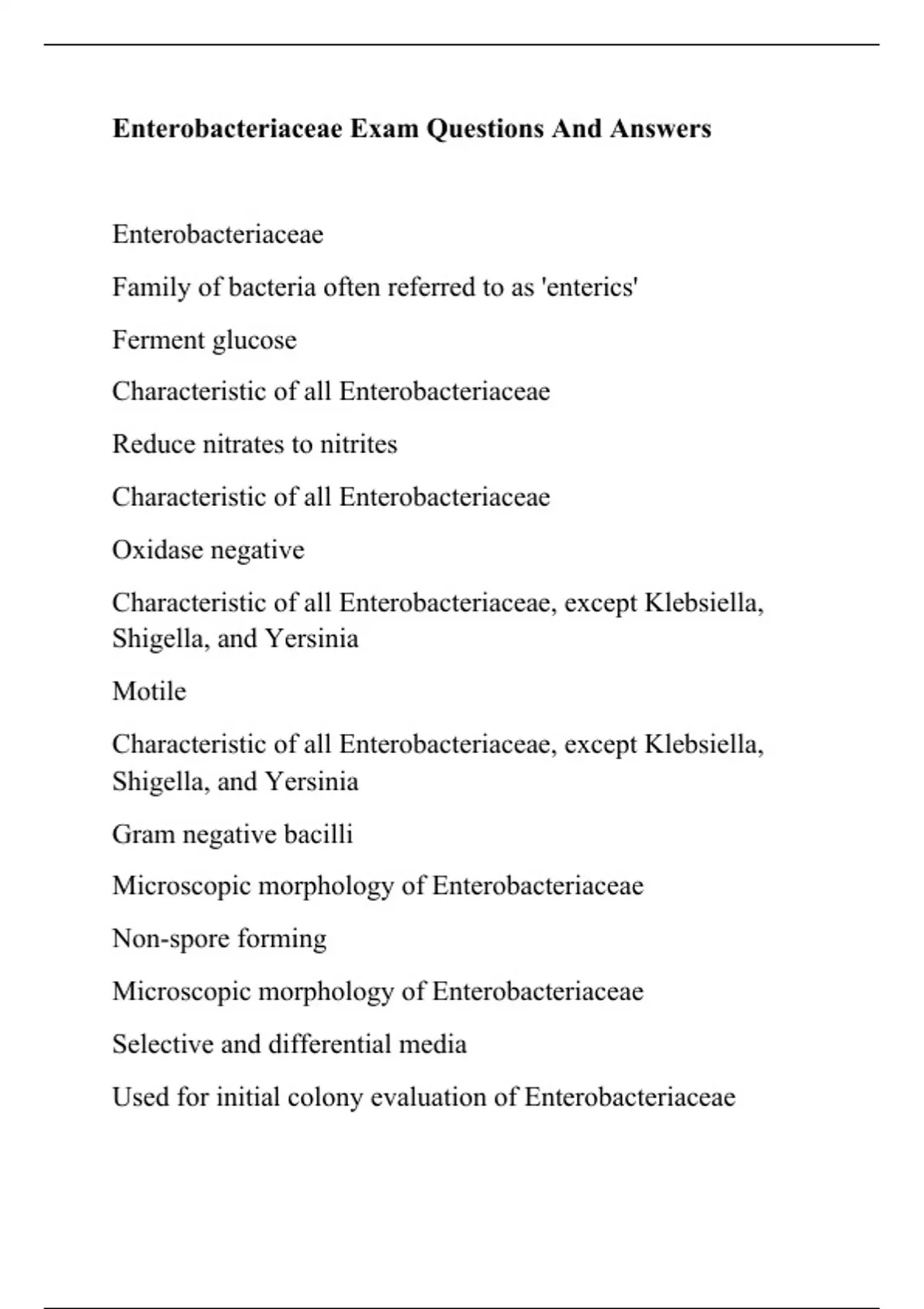 Enterobacteriaceae Exam Questions And Answers

Enterobacteriaceae

Family of bacteria often referred to as 'enterics'

Ferment glucose

Characteristic of all Enterobacteriaceae

Reduce nitrates to nitrites

Characteristic of all Enterobacteriaceae

Oxidase negative

Characteristic of all Enterobacteriaceae, except Klebsiella, Shigella, and Yersinia

Motile

Characteristic of all Enterobacteriaceae, except Klebsiella, Shigella, and Yersinia

Gram negative bacilli

Microscopic morphology of Enterobacteriaceae

Non-spore forming

Microscopic morphology of Enterobacteriaceae

Selective and differential media

Used for initial colony evaluation of Enterobacteriaceae